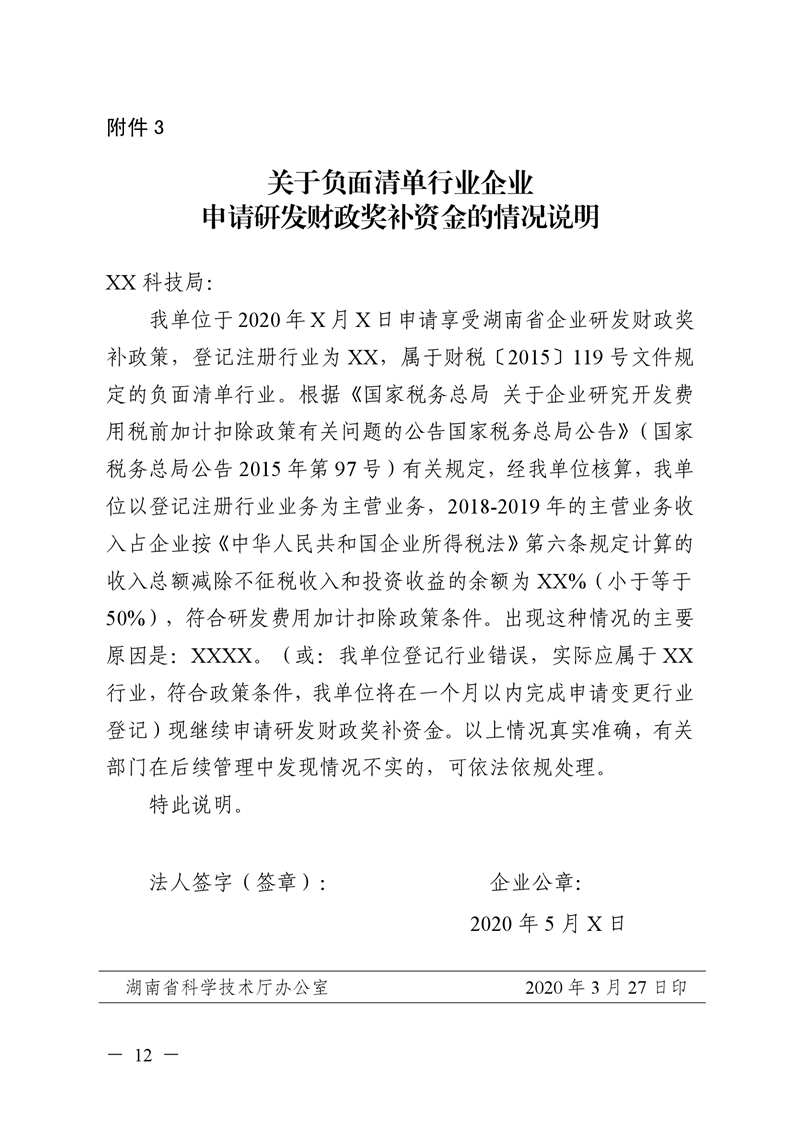 附件 3

关于负面清单行业企业
申请研发财政奖补资金的情况说明

XX 科技局:

我单位于 2020 年 X 月 X 日申请享受湖南省企业研发财政奖补政策，登记注册行业为 XX，属于财税〔2015〕119 号文件规定的负面清单行业。根据《国家税务总局 关于企业研究开发费用税前加计扣除政策有关问题的公告国家税务总局公告》（国家税务总局公告 2015 年第 97 号）有关规定，经我单位核算，我单位以登记注册行业业务为主营业务，2018-2019 年的主营业务收入占企业按《中华人民共和国企业所得税法》第六条规定计算的收入总额减除不征税收入和投资收益的余额为 XX%（小于等于 50%），符合研发费用加计扣除政策条件。出现这种情况的主要原因是：XXXX。（或：我单位登记行业错误，实际应属于 XX 行业，符合政策条件，我单位将在一个月以内完成申请变更行业登记）现继续申请研发财政奖补资金。以上情况真实准确，有关部门在后续管理中发现情况不实的，可依法依规处理。

特此说明。

法人签字（签章）：　　　　企业公章:

2020 年 5 月 X 日

湖南省科学技术厅办公室　　　　2020 年 3 月 27 日印

— 12 —